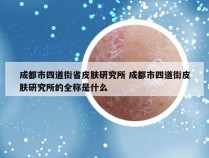 成都市四道街省皮肤研究所 成都市四道街皮肤研究所的全称是什么